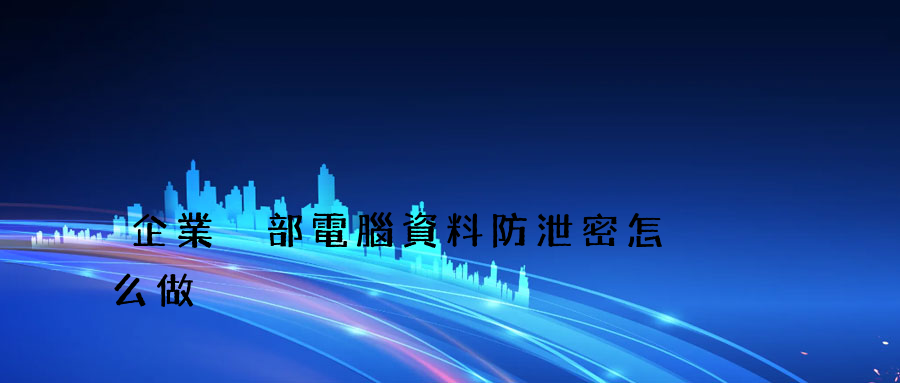 企業　部電腦資料防泄密怎么做